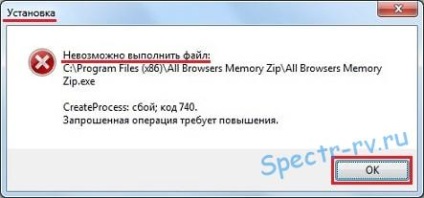 Установка

Невозможно выполнить файл:
C:\Program Files (x86)\All Browsers Memory Zip\All Browsers Memory Zip.exe

CreateProcess: сбой; код 740.
Запрошенная операция требует повышения.

Spectr-rv.ru

OK